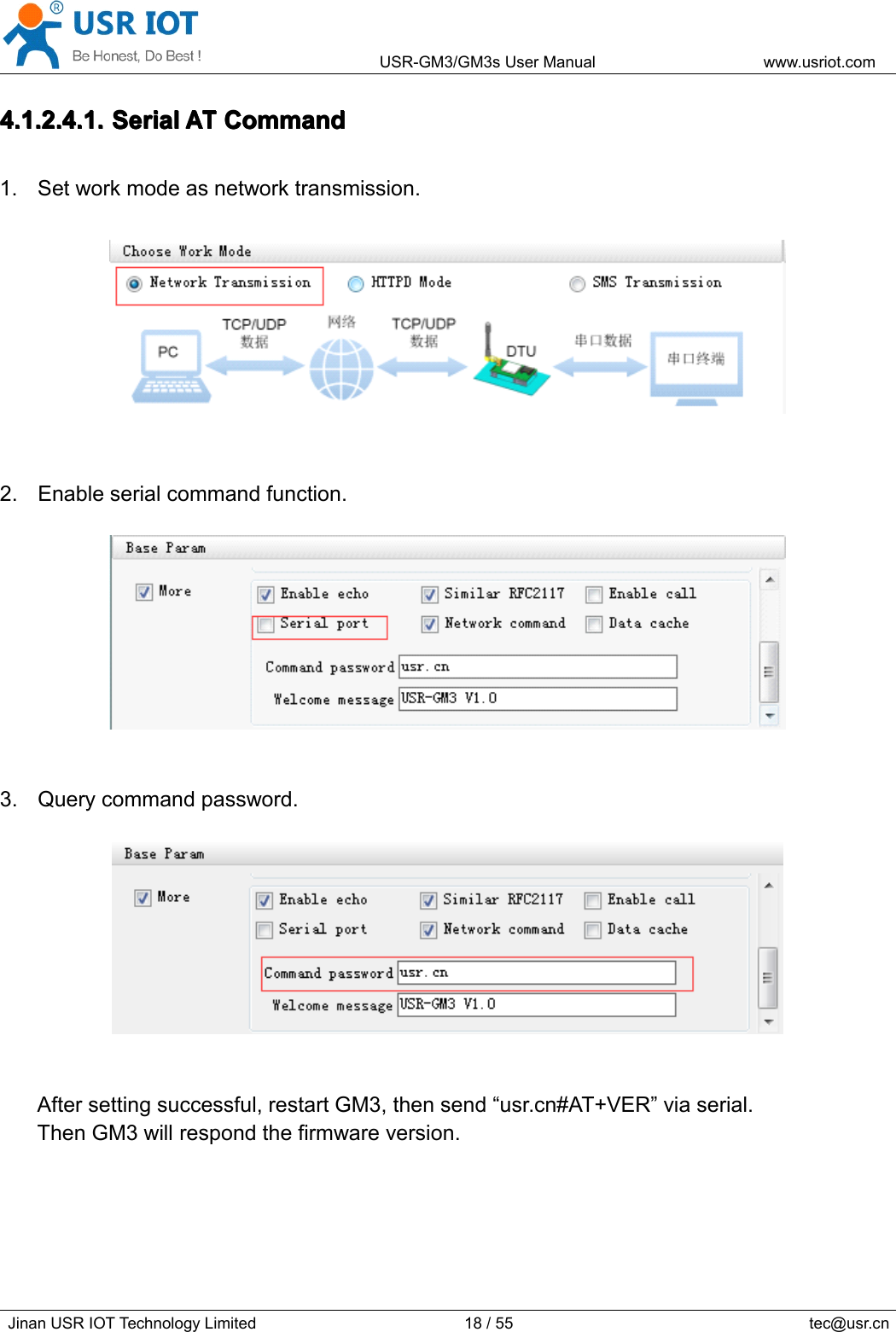 USR IOT
Be Honest, Do Best !
USR-GM3/GM3s User Manual
www.usriot.com

4.1.2.4.1. Serial AT Command

1. Set work mode as network transmission.

Choose Work Mode
Network Transmission
HTTPD Mode
SMS Transmission
PC
TCP/UDP 数据
网络
TCP/UDP 数据
DTU
串口数据
串口终端

2. Enable serial command function.

Base Param
More
Enable echo
Similar RFC2117
Enable call
Serial port
Network command
Data cache
Command password usr.cn
Welcome message USR-GM3 V1.0

3. Query command password.

Base Param
More
Enable echo
Similar RFC2117
Enable call
Serial port
Network command
Data cache
Command password usr.cn
Welcome message USR-GM3 V1.0

After setting successful, restart GM3, then send “usr.cn#AT+VER” via serial. Then GM3 will respond the firmware version.

Jinan USR IOT Technology Limited
18 / 55
tec@usr.cn